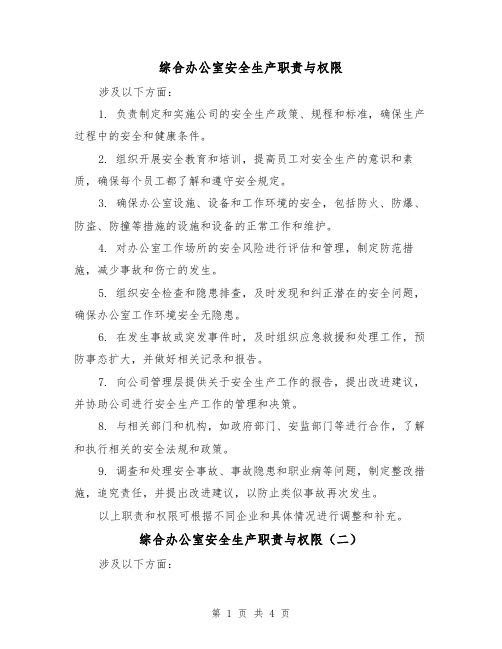 综合办公室安全生产职责与权限

涉及以下方面：

1. 负责制定和实施公司的安全生产政策、规程和标准，确保生产过程中的安全和健康条件。

2. 组织开展安全教育和培训，提高员工对安全生产的意识和素质，确保每个员工都了解和遵守安全规定。

3. 确保办公室设施、设备和工作环境的安全，包括防火、防爆、防盗、防撞等措施的设施和设备的正常工作和维护。

4. 对办公室工作场所的安全风险进行评估和管理，制定防范措施，减少事故和伤亡的发生。

5. 组织安全检查和隐患排查，及时发现和纠正潜在的安全问题，确保办公室工作环境安全无隐患。

6. 在发生事故或突发事件时，及时组织应急救援和处理工作，预防事态扩大，并做好相关记录和报告。

7. 向公司管理层提供关于安全生产工作的报告，提出改进建议，并协助公司进行安全生产工作的管理和决策。

8. 与相关部门和机构，如政府部门、安监部门等进行合作，了解和执行相关的安全法规和政策。

9. 调查和处理安全事故、事故隐患和职业病等问题，制定整改措施，追究责任，并提出改进建议，以防止类似事故再次发生。

以上职责和权限可根据不同企业和具体情况进行调整和补充。

综合办公室安全生产职责与权限（二）

涉及以下方面：

第 1 页 共 4 页